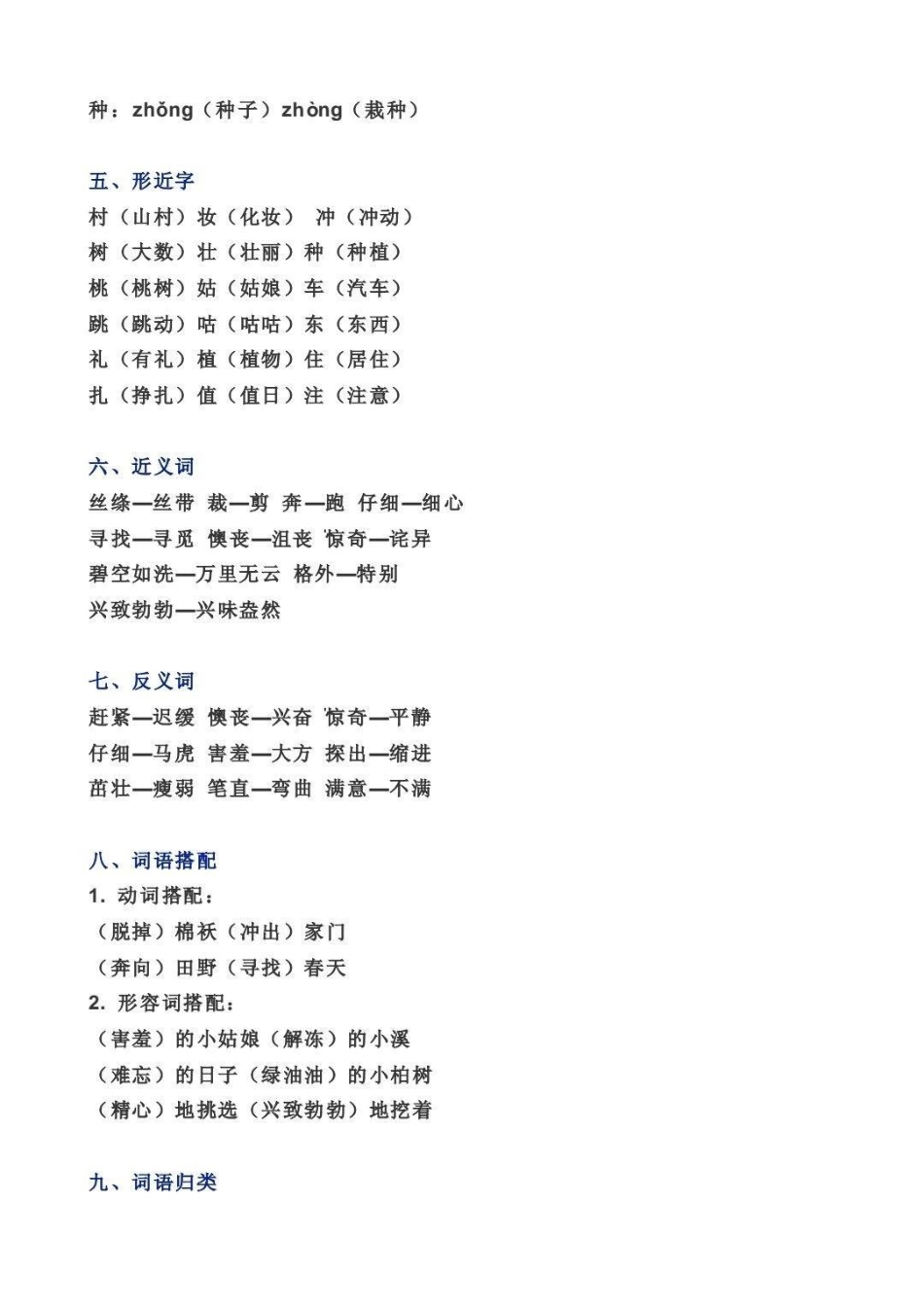 种：zhǒng（种子）zhòng（栽种）

五、形近字
村（山村）妆（化妆） 冲（冲动）
树（大数）壮（壮丽）种（种植）
桃（桃树）姑（姑娘）车（汽车）
跳（跳动）咕（咕咕）东（东西）
礼（有礼）植（植物）住（居住）
扎（挣扎）值（值日）注（注意）

六、近义词
丝绦—丝带 裁—剪 奔—跑 仔细—细心
寻找—寻觅 懊丧—沮丧 惊奇—诧异
碧空如洗—万里无云 格外—特别
兴致勃勃—兴味盎然

七、反义词
赶紧—迟缓 懊丧—兴奋 惊奇—平静
仔细—马虎 害羞—大方 探出—缩进
茁壮—瘦弱 笔直—弯曲 满意—不满

八、词语搭配
1. 动词搭配：
（脱掉）棉袄（冲出）家门
（奔向）田野（寻找）春天
2. 形容词搭配：
（害羞）的小姑娘（解冻）的小溪
（难忘）的日子（绿油油）的小柏树
（精心）地挑选（兴致勃勃）地挖着

九、词语归类